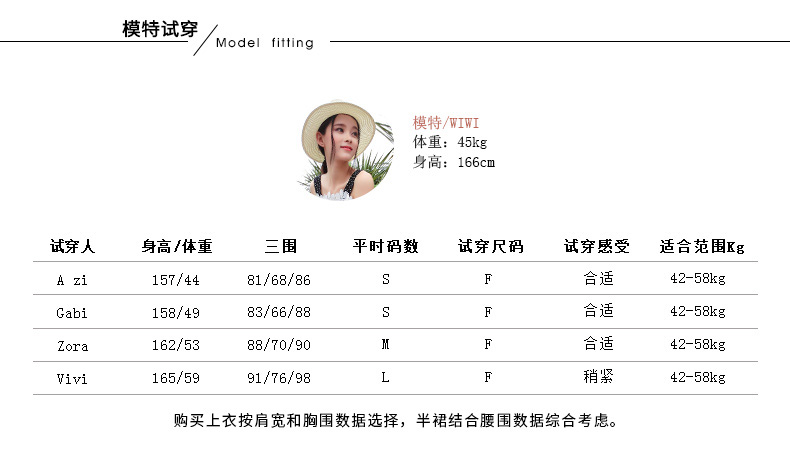 模特试穿
Model fitting

模特/WIWI
体重：45kg
身高：166cm

| 试穿人 | 身高/体重 | 三围 | 平时码数 | 试穿尺码 | 试穿感受 | 适合范围Kg |
|---|---|---|---|---|---|---|
| A zi | 157/44 | 81/68/86 | S | F | 合适 | 42-58kg |
| Gabi | 158/49 | 83/66/88 | S | F | 合适 | 42-58kg |
| Zora | 162/53 | 88/70/90 | M | F | 合适 | 42-58kg |
| Vivi | 165/59 | 91/76/98 | L | F | 稍紧 | 42-58kg |

购买上衣按肩宽和胸围数据选择，半裙结合腰围数据综合考虑。